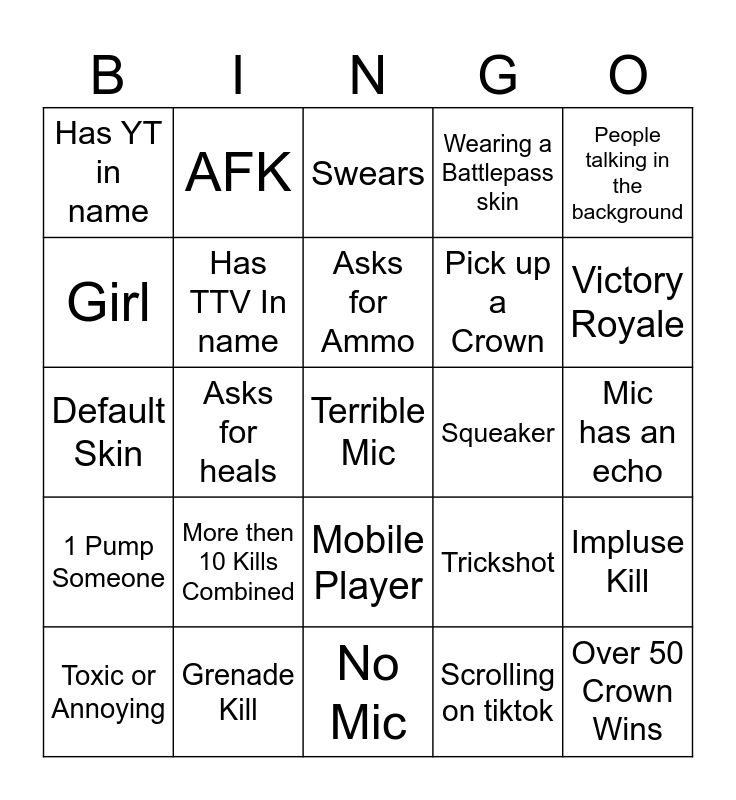 | B | I | N | G | O |
|---|---|---|---|---|
| Has YT in name | AFK | Swears | Wearing a Battlepass skin | People talking in the background |
| Girl | Has TTV In name | Asks for Ammo | Pick up a Crown | Victory Royale |
| Default Skin | Asks for heals | Terrible Mic | Squeaker | Mic has an echo |
| 1 Pump Someone | More then 10 Kills Combined | Mobile Player | Trickshot | Impluse Kill |
| Toxic or Annoying | Grenade Kill | No Mic | Scrolling on tiktok | Over 50 Crown Wins |